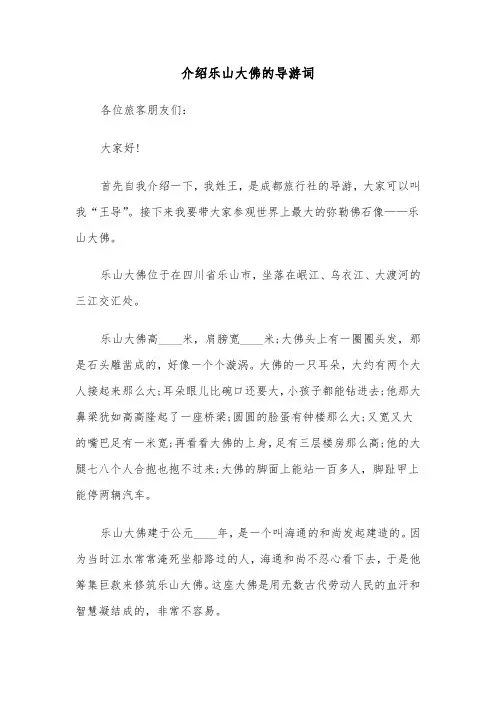 介绍乐山大佛的导游词

各位旅客朋友们:

大家好!

首先自我介绍一下，我姓王，是成都旅行社的导游，大家可以叫我“王导”。接下来我要带大家参观世界上最大的弥勒佛石像——乐山大佛。

乐山大佛位于在四川省乐山市，坐落在岷江、乌衣江、大渡河的三江交汇处。

乐山大佛高____米，肩膀宽____米;大佛头上有一圈圈头发，那是石头雕凿成的，好像一个个漩涡。大佛的一只耳朵，大约有两个大人接起来那么大;耳朵眼儿比碗口还要大，小孩子都能钻进去;他那大鼻梁犹如高高隆起了一座桥梁;圆圆的脸蛋有钟楼那么大;又宽又大的嘴巴足有一米宽;再看看大佛的上身，足有三层楼房那么高;他的大腿七八个人合抱也抱不过来;大佛的脚面上能站一百多人，脚趾甲上能停两辆汽车。

乐山大佛建于公元____年，是一个叫海通的和尚发起建造的。因为当时江水常常淹死坐船路过的人，海通和尚不忍心看下去，于是他筹集巨款来修筑乐山大佛。这座大佛是用无数古代劳动人民的血汗和智慧凝结成的，非常不容易。